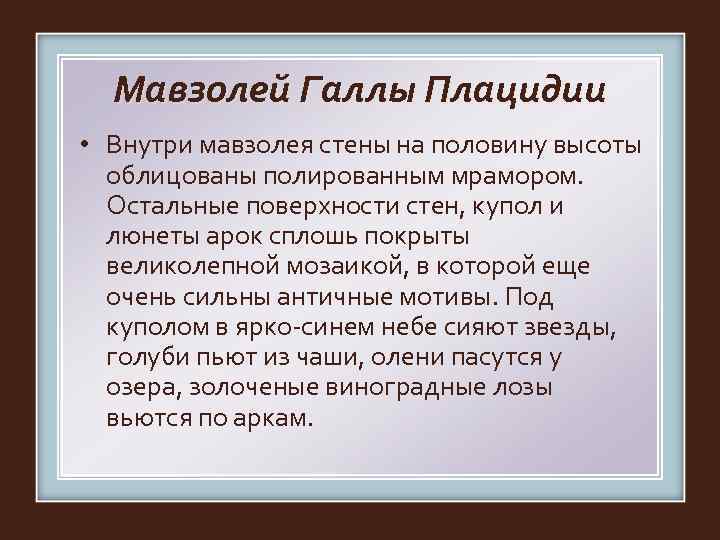 Мавзолей Галлы Плацидии

• Внутри мавзолея стены на половину высоты облицованы полированным мрамором. Остальные поверхности стен, купол и люнеты арок сплошь покрыты великолепной мозаикой, в которой еще очень сильны античные мотивы. Под куполом в ярко-синем небе сияют звезды, голуби пьют из чаши, олени пасутся у озера, золоченые виноградные лозы вьются по аркам.